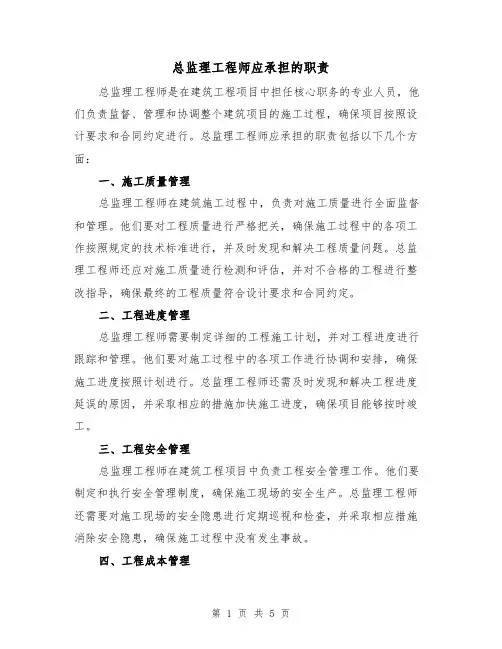 总监理工程师应承担的职责

总监理工程师是在建筑工程项目中担任核心职务的专业人员，他们负责监督、管理和协调整个建筑项目的施工过程，确保项目按照设计要求和合同约定进行。总监理工程师应承担的职责包括以下几个方面：

一、施工质量管理

总监理工程师在建筑施工过程中，负责对施工质量进行全面监督和管理。他们要对工程质量进行严格把关，确保施工过程中的各项工作按照规定的技术标准进行，并及时发现和解决工程质量问题。总监理工程师还应对施工质量进行检测和评估，并对不合格的工程进行整改指导，确保最终的工程质量符合设计要求和合同约定。

二、工程进度管理

总监理工程师需要制定详细的工程施工计划，并对工程进度进行跟踪和管理。他们要对施工过程中的各项工作进行协调和安排，确保施工进度按照计划进行。总监理工程师还需及时发现和解决工程进度延误的原因，并采取相应的措施加快施工进度，确保项目能够按时竣工。

三、工程安全管理

总监理工程师在建筑工程项目中负责工程安全管理工作。他们要制定和执行安全管理制度，确保施工现场的安全生产。总监理工程师还需要对施工现场的安全隐患进行定期巡视和检查，并采取相应措施消除安全隐患，确保施工过程中没有发生事故。

四、工程成本管理

第 1 页 共 5 页